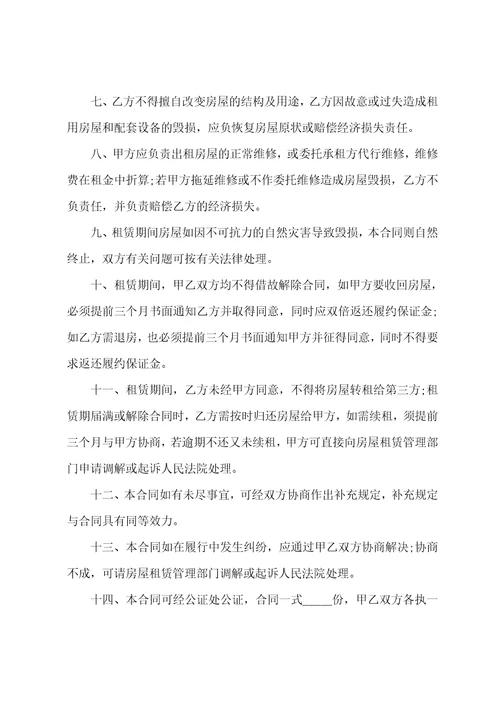 七、乙方不得擅自改变房屋的结构及用途，乙方因故意或过失造成租用房屋和配套设备的毁损，应负恢复房屋原状或赔偿经济损失责任。

八、甲方应负责出租房屋的正常维修，或委托承租方代行维修，维修费在租金中折算；若甲方拖延维修或不作委托维修造成房屋毁损，乙方不负责任，并负责赔偿乙方的经济损失。

九、租赁期间房屋如因不可抗力的自然灾害导致毁损，本合同则自然终止，双方有关问题可按有关法律处理。

十、租赁期间，甲乙双方均不得借故解除合同，如甲方要收回房屋，必须提前三个月书面通知乙方并取得同意，同时应双倍返还履约保证金；如乙方需退房，也必须提前三个月书面通知甲方并征得同意，同时不得要求返还履约保证金。

十一、租赁期间，乙方未经甲方同意，不得将房屋转租给第三方；租赁期届满或解除合同时，乙方需按时归还房屋给甲方，如需续租，须提前三个月与甲方协商，若逾期不还又未续租，甲方可直接向房屋租赁管理部门申请调解或起诉人民法院处理。

十二、本合同如有未尽事宜，可经双方协商作出补充规定，补充规定与合同具有同等效力。

十三、本合同如在履行中发生纠纷，应通过甲乙双方协商解决；协商不成，可请房屋租赁管理部门调解或起诉人民法院处理。

十四、本合同可经公证处公证，合同一式_____份，甲乙双方各执一